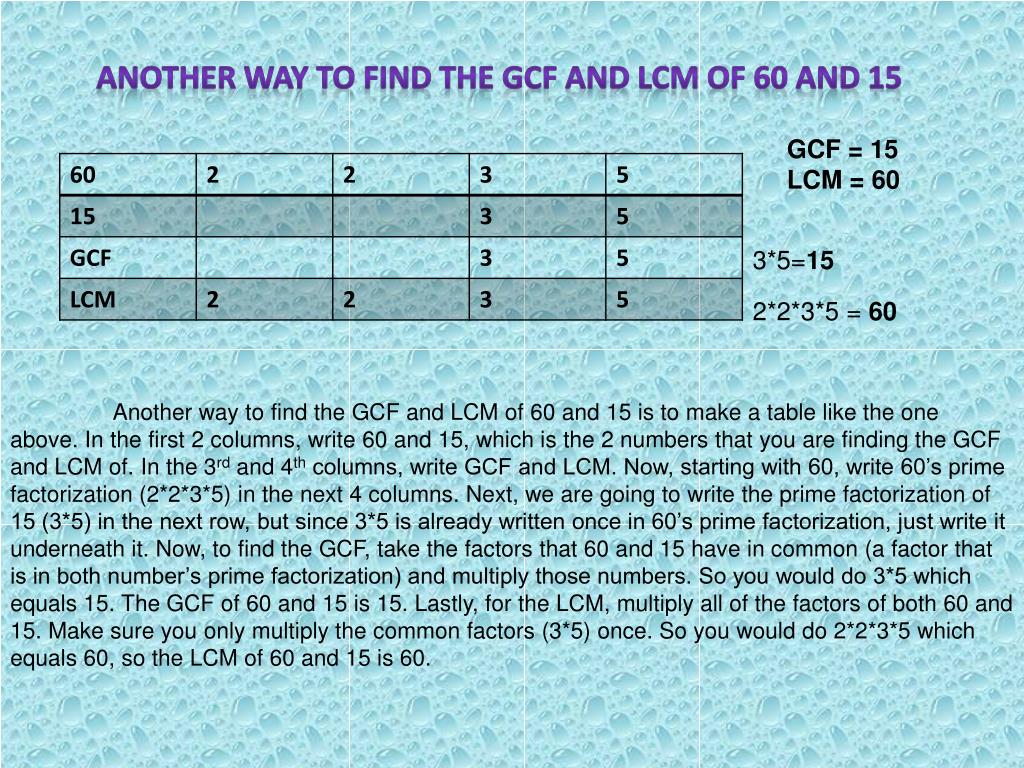 ANOTHER WAY TO FIND THE GCF AND LCM OF 60 AND 15

| 60 | 2 | 2 | 3 | 5 |
|---|---|---|---|---|
| 15 | | | 3 | 5 |
| GCF | | | 3 | 5 |
| LCM | 2 | 2 | 3 | 5 |

GCF = 15
LCM = 60

3*5=15

2*2*3*5 = 60

Another way to find the GCF and LCM of 60 and 15 is to make a table like the one above. In the first 2 columns, write 60 and 15, which is the 2 numbers that you are finding the GCF and LCM of. In the 3rd and 4th columns, write GCF and LCM. Now, starting with 60, write 60's prime factorization (2*2*3*5) in the next 4 columns. Next, we are going to write the prime factorization of 15 (3*5) in the next row, but since 3*5 is already written once in 60's prime factorization, just write it underneath it. Now, to find the GCF, take the factors that 60 and 15 have in common (a factor that is in both number's prime factorization) and multiply those numbers. So you would do 3*5 which equals 15. The GCF of 60 and 15 is 15. Lastly, for the LCM, multiply all of the factors of both 60 and 15. Make sure you only multiply the common factors (3*5) once. So you would do 2*2*3*5 which equals 60, so the LCM of 60 and 15 is 60.